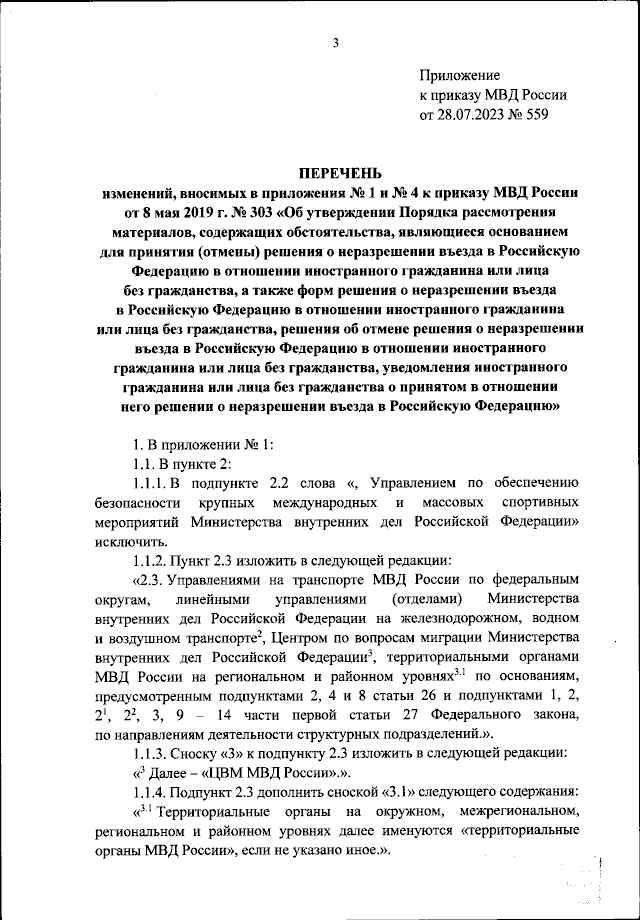 3

Приложение
к приказу МВД России
от 28.07.2023 № 559

ПЕРЕЧЕНЬ
изменений, вносимых в приложения № 1 и № 4 к приказу МВД России от 8 мая 2019 г. № 303 «Об утверждении Порядка рассмотрения материалов, содержащих обстоятельства, являющиеся основанием для принятия (отмены) решения о неразрешении въезда в Российскую Федерацию в отношении иностранного гражданина или лица без гражданства, а также форм решения о неразрешении въезда в Российскую Федерацию в отношении иностранного гражданина или лица без гражданства, решения об отмене решения о неразрешении въезда в Российскую Федерацию в отношении иностранного гражданина или лица без гражданства, уведомления иностранного гражданина или лица без гражданства о принятом в отношении него решении о неразрешении въезда в Российскую Федерацию»

1. В приложении № 1:

1.1. В пункте 2:

1.1.1. В подпункте 2.2 слова «, Управлением по обеспечению безопасности крупных международных и массовых спортивных мероприятий Министерства внутренних дел Российской Федерации» исключить.

1.1.2. Пункт 2.3 изложить в следующей редакции:

«2.3. Управлениями на транспорте МВД России по федеральным округам, линейными управлениями (отделами) Министерства внутренних дел Российской Федерации на железнодорожном, водном и воздушном транспорте$^2$, Центром по вопросам миграции Министерства внутренних дел Российской Федерации$^3$, территориальными органами МВД России на региональном и районном уровнях$^{3.1}$ по основаниям, предусмотренным подпунктами 2, 4 и 8 статьи 26 и подпунктами 1, 2, $2^1$, $2^2$, 3, 9 – 14 части первой статьи 27 Федерального закона, по направлениям деятельности структурных подразделений.».

1.1.3. Сноску «3» к подпункту 2.3 изложить в следующей редакции:

«$^3$ Далее – «ЦВМ МВД России».».

1.1.4. Подпункт 2.3 дополнить сноской «3.1» следующего содержания:

«$^{3.1}$ Территориальные органы на окружном, межрегиональном, региональном и районном уровнях далее именуются «территориальные органы МВД России», если не указано иное.».